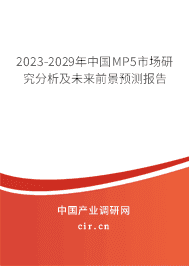 2023-2029年中国MP5市场研究分析及未来前景预测报告

中国产业调研网

cir.cn